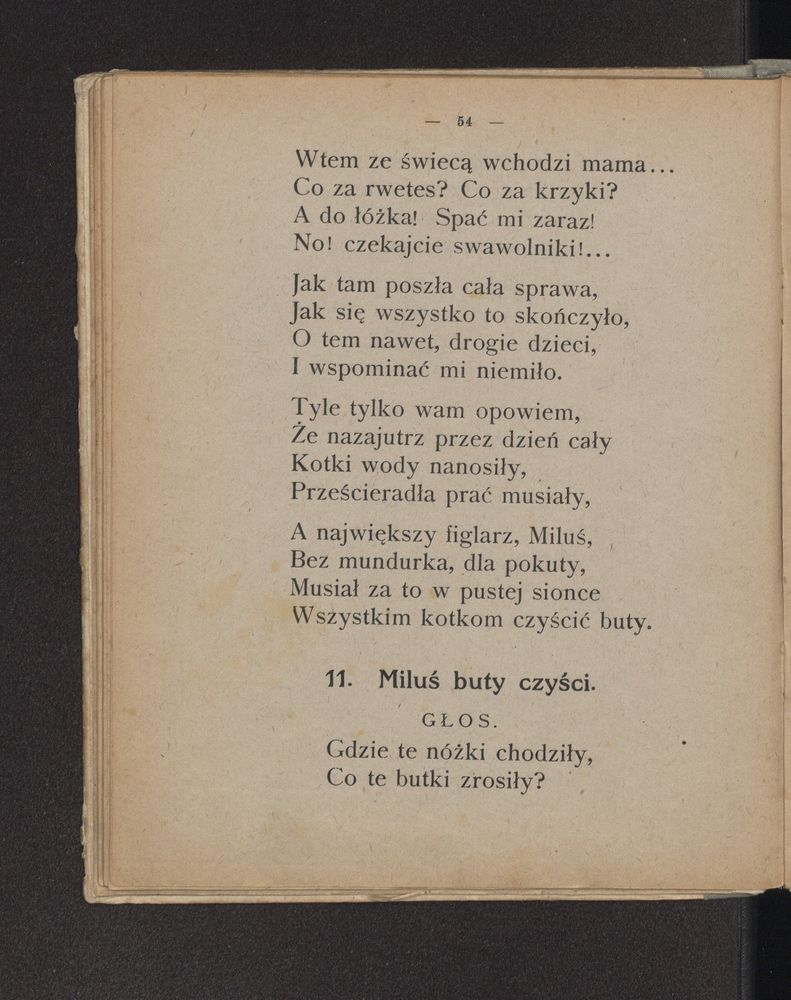 — 54 —

Wtem ze świecą wchodzi mama...
Co za rwetes? Co za krzyki?
A do łóżka! Spać mi zaraz!
No! czekajcie swawolniki!...

Jak tam poszła cała sprawa,
Jak się wszystko to skończyło,
O tem nawet, drogie dzieci,
I wspominać mi niemiło.

Tyle tylko wam opowiem,
Że nazajutrz przez dzień cały
Kotki wody nanosiły,
Prześcieradła prać musiały,

A największy figlarz, Miluś,
Bez mundurka, dla pokuty,
Musiał za to w pustej sionce
Wszystkim kotkom czyścić buty.

11. Miluś buty czyści.

GŁOS.

Gdzie te nóżki chodziły,
Co te butki zrosiły?